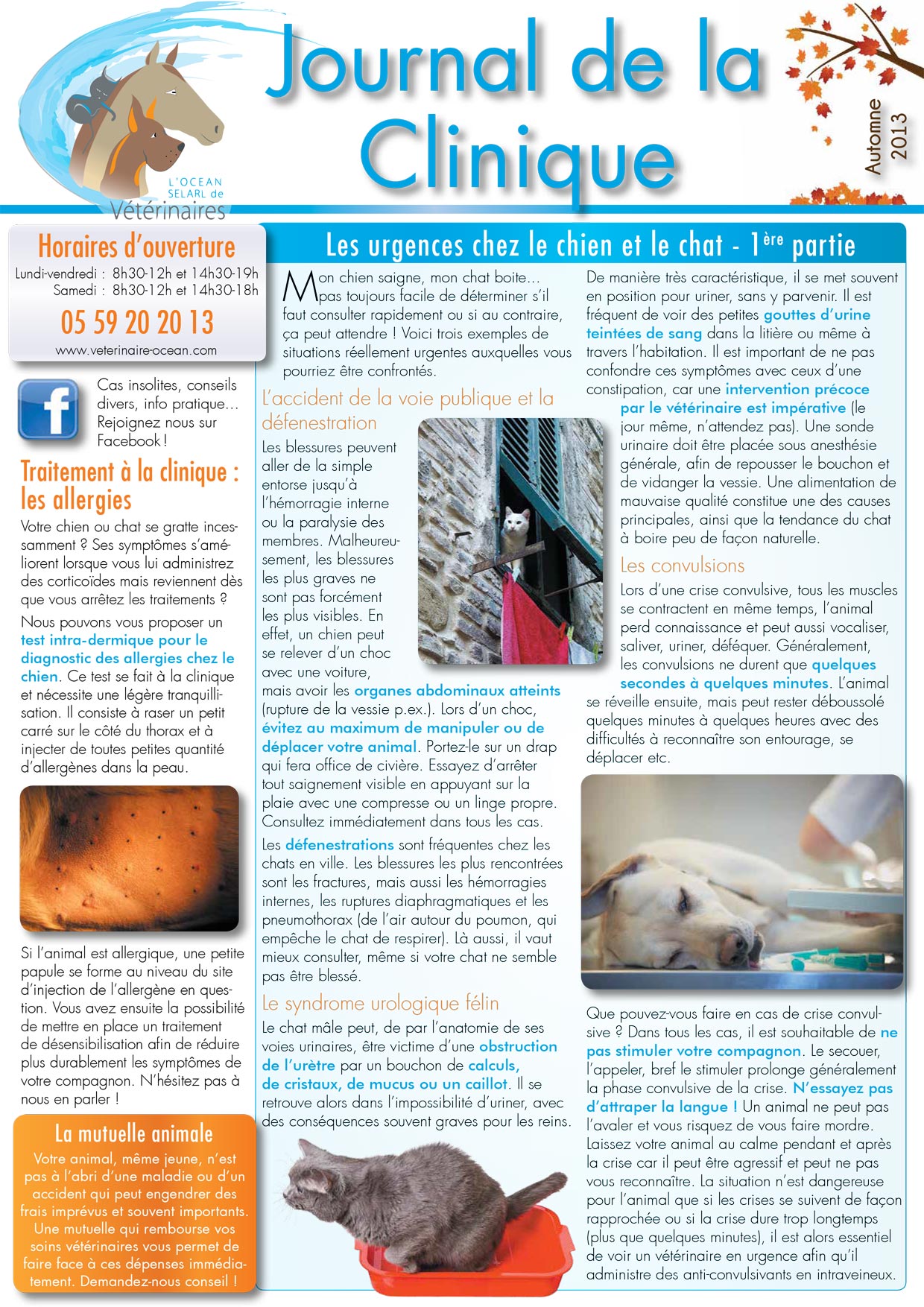 L'OCEAN
SELARL de
Vétérinaires

Journal de la Clinique

Automne 2013

Horaires d'ouverture
Lundi-vendredi : 8h30-12h et 14h30-19h
Samedi : 8h30-12h et 14h30-18h
05 59 20 20 13
www.veterinaire-ocean.com

Cas insolites, conseils divers, info pratique... Rejoignez nous sur Facebook !

Traitement à la clinique : les allergies

Votre chien ou chat se gratte incessamment ? Ses symptômes s'améliorent lorsque vous lui administrez des corticoïdes mais reviennent dès que vous arrêtez les traitements ?

Nous pouvons vous proposer un test intra-dermique pour le diagnostic des allergies chez le chien. Ce test se fait à la clinique et nécessite une légère tranquillisation. Il consiste à raser un petit carré sur le côté du thorax et à injecter de toutes petites quantité d'allergènes dans la peau.

Si l'animal est allergique, une petite papule se forme au niveau du site d'injection de l'allergène en question. Vous avez ensuite la possibilité de mettre en place un traitement de désensibilisation afin de réduire plus durablement les symptômes de votre compagnon. N'hésitez pas à nous en parler !

La mutuelle animale

Votre animal, même jeune, n'est pas à l'abri d'une maladie ou d'un accident qui peut engendrer des frais imprévus et souvent importants. Une mutuelle qui rembourse vos soins vétérinaires vous permet de faire face à ces dépenses immédiatement. Demandez-nous conseil !

Les urgences chez le chien et le chat - 1ère partie

Mon chien saigne, mon chat boite... pas toujours facile de déterminer s'il faut consulter rapidement ou si au contraire, ça peut attendre ! Voici trois exemples de situations réellement urgentes auxquelles vous pourriez être confrontés.

L'accident de la voie publique et la défenestration

Les blessures peuvent aller de la simple entorse jusqu'à l'hémorragie interne ou la paralysie des membres. Malheureusement, les blessures les plus graves ne sont pas forcément les plus visibles. En effet, un chien peut se relever d'un choc avec une voiture, mais avoir les organes abdominaux atteints (rupture de la vessie p.ex.). Lors d'un choc, évitez au maximum de manipuler ou de déplacer votre animal. Portez-le sur un drap qui fera office de civière. Essayez d'arrêter tout saignement visible en appuyant sur la plaie avec une compresse ou un linge propre. Consultez immédiatement dans tous les cas.

Les défenestrations sont fréquentes chez les chats en ville. Les blessures les plus rencontrées sont les fractures, mais aussi les hémorragies internes, les ruptures diaphragmatiques et les pneumothorax (de l'air autour du poumon, qui empêche le chat de respirer). Là aussi, il vaut mieux consulter, même si votre chat ne semble pas être blessé.

Le syndrome urologique félin

Le chat mâle peut, de par l'anatomie de ses voies urinaires, être victime d'une obstruction de l'urètre par un bouchon de calculs, de cristaux, de mucus ou un caillot. Il se retrouve alors dans l'impossibilité d'uriner, avec des conséquences souvent graves pour les reins.

De manière très caractéristique, il se met souvent en position pour uriner, sans y parvenir. Il est fréquent de voir des petites gouttes d'urine teintées de sang dans la litière ou même à travers l'habitation. Il est important de ne pas confondre ces symptômes avec ceux d'une constipation, car une intervention précoce par le vétérinaire est impérative (le jour même, n'attendez pas). Une sonde urinaire doit être placée sous anesthésie générale, afin de repousser le bouchon et de vidanger la vessie. Une alimentation de mauvaise qualité constitue une des causes principales, ainsi que la tendance du chat à boire peu de façon naturelle.

Les convulsions

Lors d'une crise convulsive, tous les muscles se contractent en même temps, l'animal perd connaissance et peut aussi vocaliser, saliver, uriner, déféquer. Généralement, les convulsions ne durent que quelques secondes à quelques minutes. L'animal se réveille ensuite, mais peut rester déboussolé quelques minutes à quelques heures avec des difficultés à reconnaître son entourage, se déplacer etc.

Que pouvez-vous faire en cas de crise convulsive ? Dans tous les cas, il est souhaitable de ne pas stimuler votre compagnon. Le secouer, l'appeler, bref le stimuler prolonge généralement la phase convulsive de la crise. N'essayez pas d'attraper la langue ! Un animal ne peut pas l'avaler et vous risquez de vous faire mordre. Laissez votre animal au calme pendant et après la crise car il peut être agressif et peut ne pas vous reconnaître. La situation n'est dangereuse pour l'animal que si les crises se suivent de façon rapprochée ou si la crise dure trop longtemps (plus que quelques minutes), il est alors essentiel de voir un vétérinaire en urgence afin qu'il administre des anti-convulsivants en intraveineux.